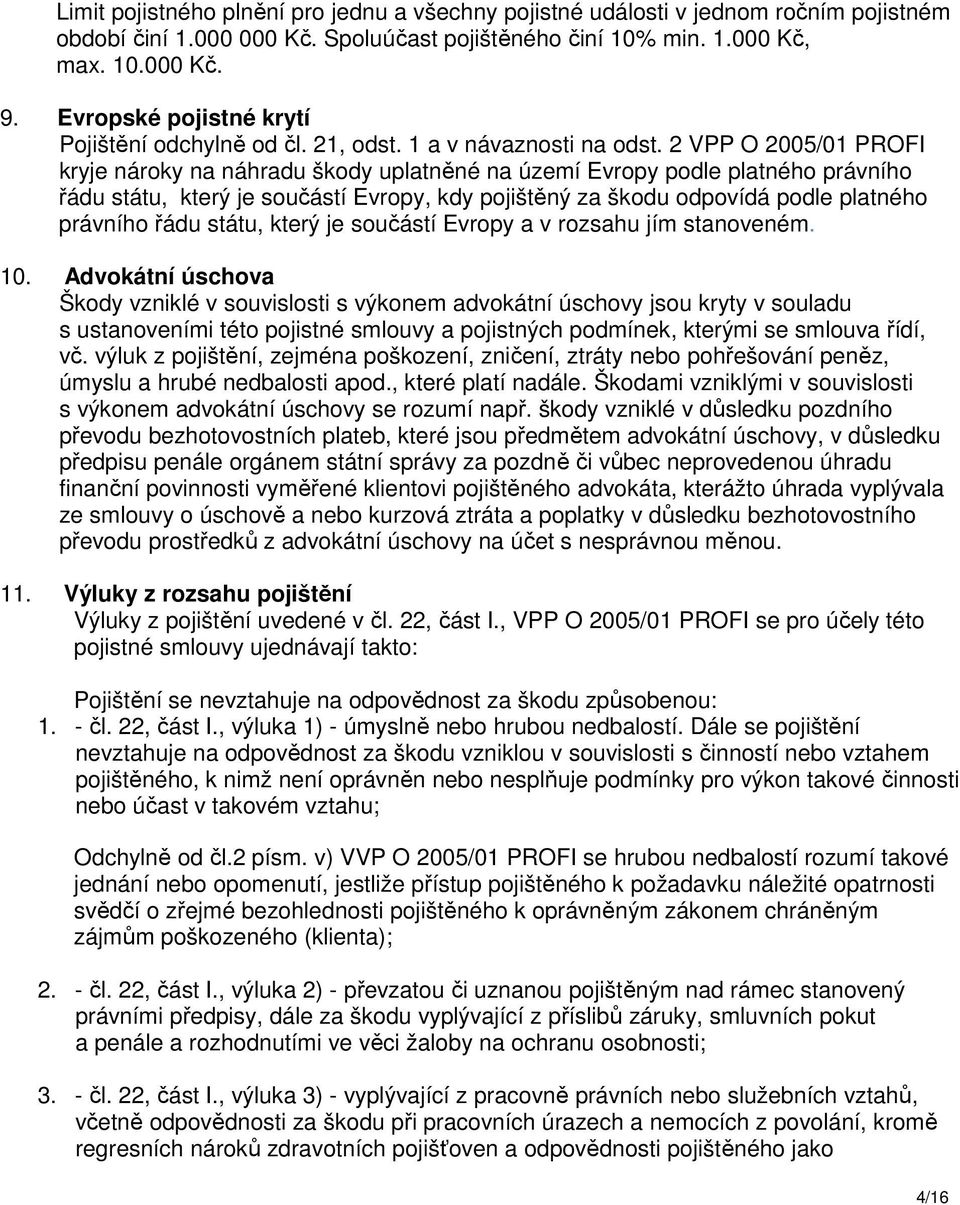 Limit pojistného plnění pro jednu a všechny pojistné události v jednom ročním pojistném období činí 1.000 000 Kč. Spoluúčast pojištěného činí 10% min. 1.000 Kč, max. 10.000 Kč.

9. Evropské pojistné krytí
Pojištění odchylně od čl. 21, odst. 1 a v návaznosti na odst. 2 VPP O 2005/01 PROFI kryje nároky na náhradu škody uplatněné na území Evropy podle platného právního řádu státu, který je součástí Evropy, kdy pojištěný za škodu odpovídá podle platného právního řádu státu, který je součástí Evropy a v rozsahu jím stanoveném.

10. Advokátní úschova
Škody vzniklé v souvislosti s výkonem advokátní úschovy jsou kryty v souladu s ustanoveními této pojistné smlouvy a pojistných podmínek, kterými se smlouva řídí, vč. výluk z pojištění, zejména poškození, zničení, ztráty nebo pohřešování peněz, úmyslu a hrubé nedbalosti apod., které platí nadále. Škodami vzniklými v souvislosti s výkonem advokátní úschovy se rozumí např. škody vzniklé v důsledku pozdního převodu bezhotovostních plateb, které jsou předmětem advokátní úschovy, v důsledku předpisu penále orgánem státní správy za pozdně či vůbec neprovedenou úhradu finanční povinnosti vyměřené klientovi pojištěného advokáta, kterážto úhrada vyplývala ze smlouvy o úschově a nebo kurzová ztráta a poplatky v důsledku bezhotovostního převodu prostředků z advokátní úschovy na účet s nesprávnou měnou.

11. Výluky z rozsahu pojištění
Výluky z pojištění uvedené v čl. 22, část I., VPP O 2005/01 PROFI se pro účely této pojistné smlouvy ujednávají takto:

Pojištění se nevztahuje na odpovědnost za škodu způsobenou:
1. - čl. 22, část I., výluka 1) - úmyslně nebo hrubou nedbalostí. Dále se pojištění nevztahuje na odpovědnost za škodu vzniklou v souvislosti s činností nebo vztahem pojištěného, k nimž není oprávněn nebo nesplňuje podmínky pro výkon takové činnosti nebo účast v takovém vztahu;

Odchylně od čl.2 písm. v) VVP O 2005/01 PROFI se hrubou nedbalostí rozumí takové jednání nebo opomenutí, jestliže přístup pojištěného k požadavku náležité opatrnosti svědčí o zřejmé bezohlednosti pojištěného k oprávněným zákonem chráněným zájmům poškozeného (klienta);

2. - čl. 22, část I., výluka 2) - převzatou či uznanou pojištěným nad rámec stanovený právními předpisy, dále za škodu vyplývající z příslibů záruky, smluvních pokut a penále a rozhodnutími ve věci žaloby na ochranu osobnosti;

3. - čl. 22, část I., výluka 3) - vyplývající z pracovně právních nebo služebních vztahů, včetně odpovědnosti za škodu při pracovních úrazech a nemocích z povolání, kromě regresních nároků zdravotních pojišťoven a odpovědnosti pojištěného jako

4/16